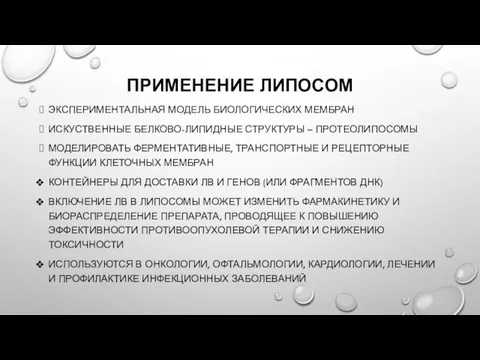 ПРИМЕНЕНИЕ ЛИПОСОМ

ЭКСПЕРИМЕНТАЛЬНАЯ МОДЕЛЬ БИОЛОГИЧЕСКИХ МЕМБРАН

ИСКУСТВЕННЫЕ БЕЛКОВО-ЛИПИДНЫЕ СТРУКТУРЫ – ПРОТЕОЛИПОСОМЫ

МОДЕЛИРОВАТЬ ФЕРМЕНТАТИВНЫЕ, ТРАНСПОРТНЫЕ И РЕЦЕПТОРНЫЕ ФУНКЦИИ КЛЕТОЧНЫХ МЕМБРАН

❖ КОНТЕЙНЕРЫ ДЛЯ ДОСТАВКИ ЛВ И ГЕНОВ (ИЛИ ФРАГМЕНТОВ ДНК)

❖ ВКЛЮЧЕНИЕ ЛВ В ЛИПОСОМЫ МОЖЕТ ИЗМЕНИТЬ ФАРМАКИНЕТИКУ И БИОРАСПРЕДЕЛЕНИЕ ПРЕПАРАТА, ПРОВОДЯЩЕЕ К ПОВЫШЕНИЮ ЭФФЕКТИВНОСТИ ПРОТИВООПУХОЛЕВОЙ ТЕРАПИИ И СНИЖЕНИЮ ТОКСИЧНОСТИ

❖ ИСПОЛЬЗУЮТСЯ В ОНКОЛОГИИ, ОФТАЛЬМОЛОГИИ, КАРДИОЛОГИИ, ЛЕЧЕНИИ И ПРОФИЛАКТИКЕ ИНФЕКЦИОННЫХ ЗАБОЛЕВАНИЙ